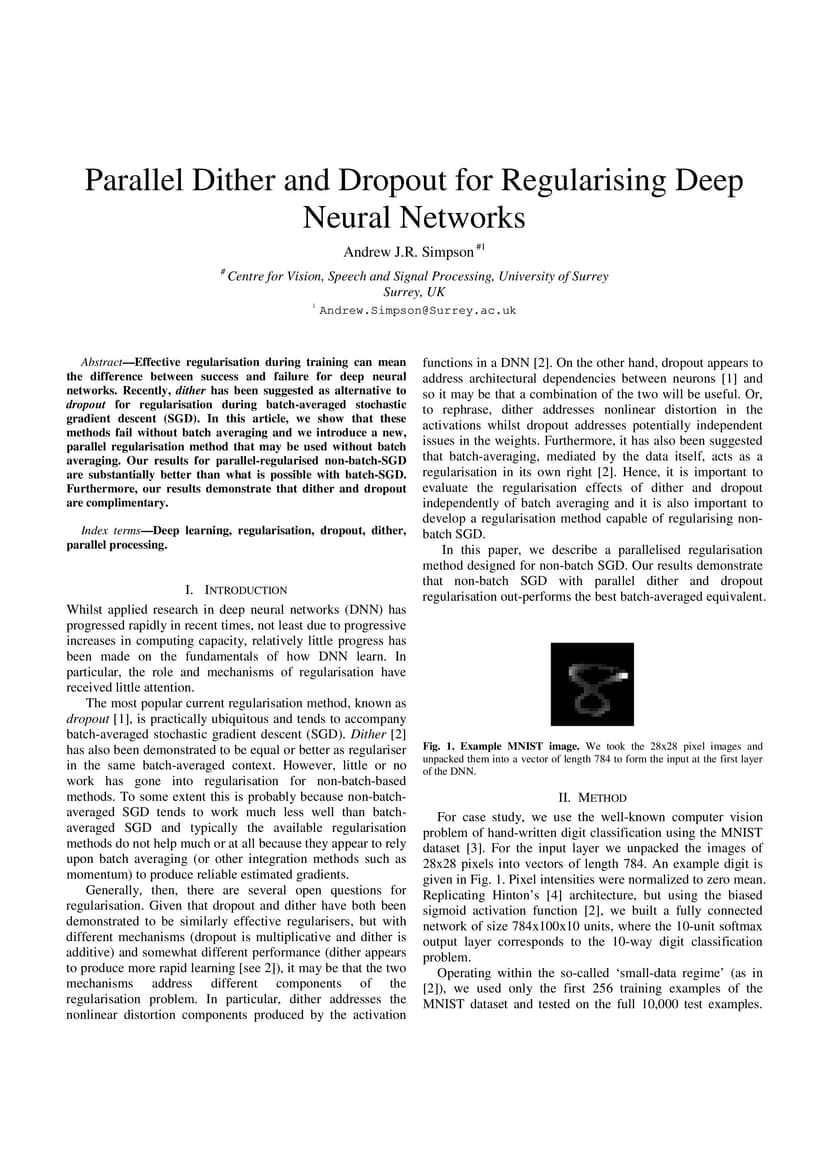 Parallel Dither and Dropout for Regularising Deep Neural Networks

Andrew J.R. Simpson $^{\#1}$

$^{\#}$ Centre for Vision, Speech and Signal Processing, University of Surrey
Surrey, UK
$^{1}$ Andrew.Simpson@Surrey.ac.uk

Abstract—Effective regularisation during training can mean the difference between success and failure for deep neural networks. Recently, dither has been suggested as alternative to dropout for regularisation during batch-averaged stochastic gradient descent (SGD). In this article, we show that these methods fail without batch averaging and we introduce a new, parallel regularisation method that may be used without batch averaging. Our results for parallel-regularised non-batch-SGD are substantially better than what is possible with batch-SGD. Furthermore, our results demonstrate that dither and dropout are complimentary.

Index terms—Deep learning, regularisation, dropout, dither, parallel processing.

I. INTRODUCTION

Whilst applied research in deep neural networks (DNN) has progressed rapidly in recent times, not least due to progressive increases in computing capacity, relatively little progress has been made on the fundamentals of how DNN learn. In particular, the role and mechanisms of regularisation have received little attention.

The most popular current regularisation method, known as dropout [1], is practically ubiquitous and tends to accompany batch-averaged stochastic gradient descent (SGD). Dither [2] has also been demonstrated to be equal or better as regulariser in the same batch-averaged context. However, little or no work has gone into regularisation for non-batch-based methods. To some extent this is probably because non-batch-averaged SGD tends to work much less well than batch-averaged SGD and typically the available regularisation methods do not help much or at all because they appear to rely upon batch averaging (or other integration methods such as momentum) to produce reliable estimated gradients.

Generally, then, there are several open questions for regularisation. Given that dropout and dither have both been demonstrated to be similarly effective regularisers, but with different mechanisms (dropout is multiplicative and dither is additive) and somewhat different performance (dither appears to produce more rapid learning [see 2]), it may be that the two mechanisms address different components of the regularisation problem. In particular, dither addresses the nonlinear distortion components produced by the activation functions in a DNN [2]. On the other hand, dropout appears to address architectural dependencies between neurons [1] and so it may be that a combination of the two will be useful. Or, to rephrase, dither addresses nonlinear distortion in the activations whilst dropout addresses potentially independent issues in the weights. Furthermore, it has also been suggested that batch-averaging, mediated by the data itself, acts as a regularisation in its own right [2]. Hence, it is important to evaluate the regularisation effects of dither and dropout independently of batch averaging and it is also important to develop a regularisation method capable of regularising non-batch SGD.

In this paper, we describe a parallelised regularisation method designed for non-batch SGD. Our results demonstrate that non-batch SGD with parallel dither and dropout regularisation out-performs the best batch-averaged equivalent.

Fig. 1. Example MNIST image. We took the 28x28 pixel images and unpacked them into a vector of length 784 to form the input at the first layer of the DNN.

II. METHOD

For case study, we use the well-known computer vision problem of hand-written digit classification using the MNIST dataset [3]. For the input layer we unpacked the images of 28x28 pixels into vectors of length 784. An example digit is given in Fig. 1. Pixel intensities were normalized to zero mean. Replicating Hinton's [4] architecture, but using the biased sigmoid activation function [2], we built a fully connected network of size 784x100x10 units, where the 10-unit softmax output layer corresponds to the 10-way digit classification problem.

Operating within the so-called 'small-data regime' (as in [2]), we used only the first 256 training examples of the MNIST dataset and tested on the full 10,000 test examples.